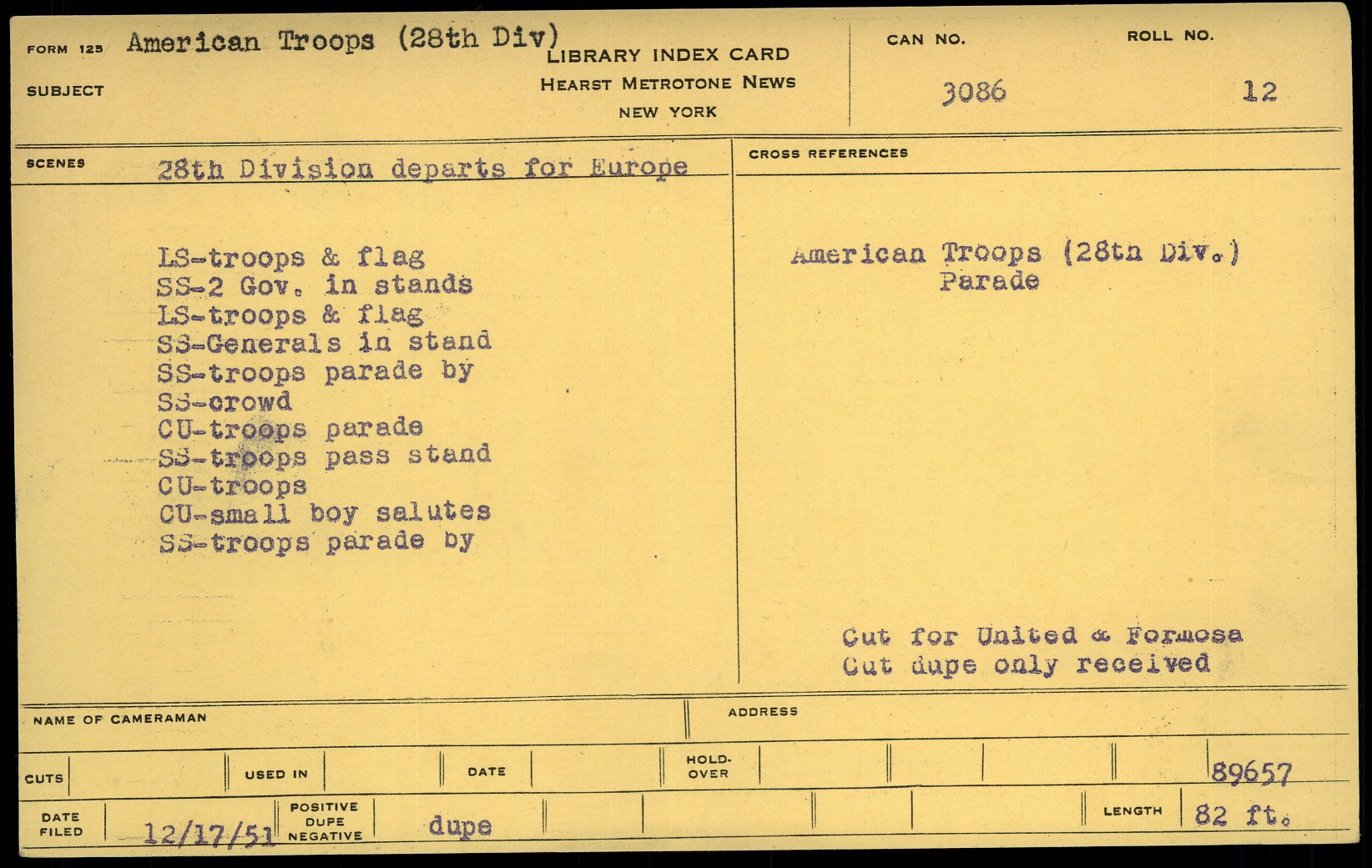 FORM 125 American Troops (28th Div)
SUBJECT

LIBRARY INDEX CARD
HEARST METROTONE NEWS
NEW YORK

CAN NO.
3086

ROLL NO.
12

SCENES 28th Division departs for Europe

LS-troops & flag
SS-2 Gov. in stands
LS-troops & flag
SS-Generals in stand
SS-troops parade by
SS-crowd
CU-troops parade
SS-troops pass stand
CU-troops
CU-small boy salutes
SS-troops parade by

CROSS REFERENCES

American Troops (28th Div.)
Parade

Cut for United & Formosa
Cut dupe only received

NAME OF CAMERAMAN

ADDRESS

CUTS

USED IN

DATE

HOLD-OVER

89657

DATE FILED 12/17/51

POSITIVE
DUPE
NEGATIVE

dupe

LENGTH 82 ft.